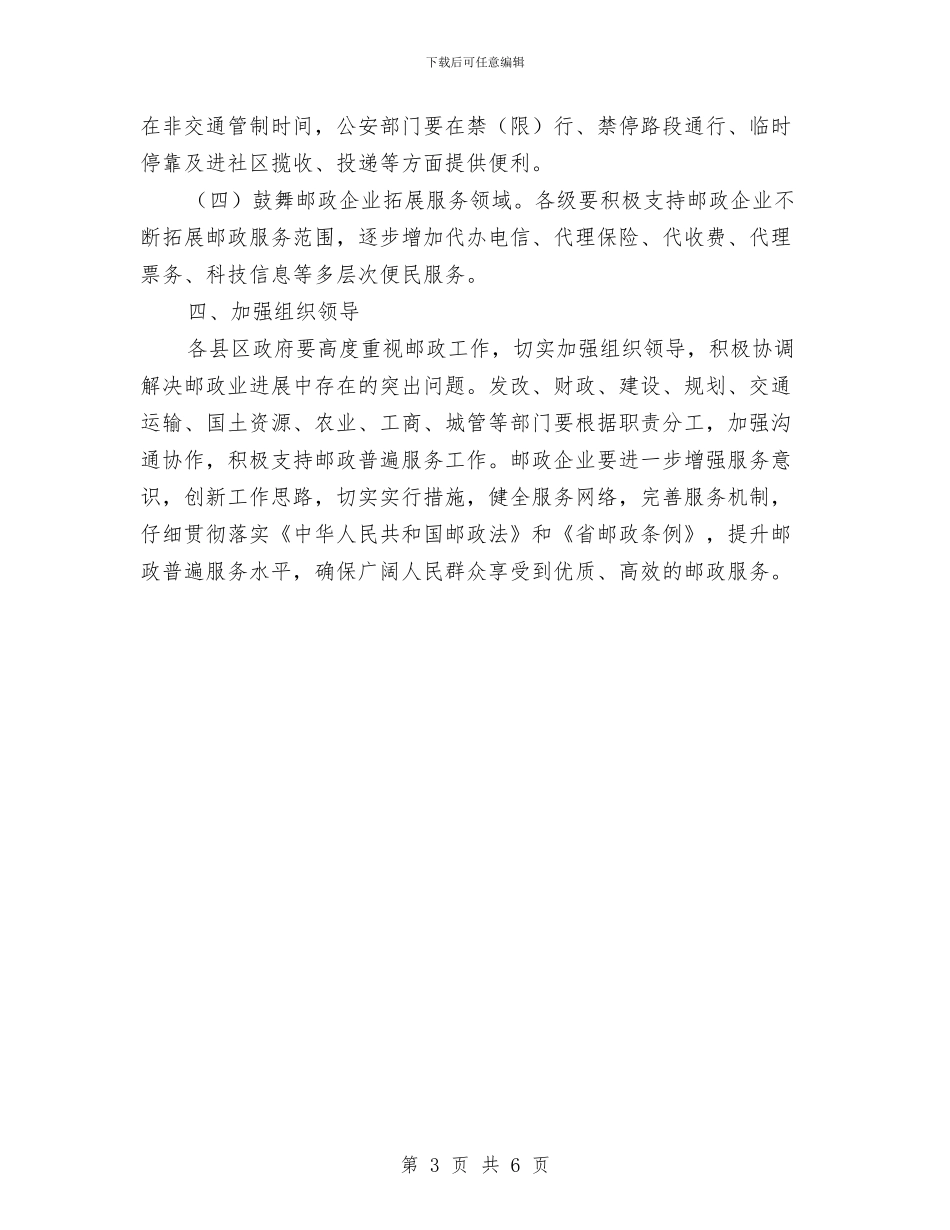 下载后可任意编辑

在非交通管制时间，公安部门要在禁（限）行、禁停路段通行、临时停靠及进社区揽收、投递等方面提供便利。

（四）鼓舞邮政企业拓展服务领域。各级要积极支持邮政企业不断拓展邮政服务范围，逐步增加代办电信、代理保险、代收费、代理票务、科技信息等多层次便民服务。

四、加强组织领导

各县区政府要高度重视邮政工作，切实加强组织领导，积极协调解决邮政业进展中存在的突出问题。发改、财政、建设、规划、交通运输、国土资源、农业、工商、城管等部门要根据职责分工，加强沟通协作，积极支持邮政普遍服务工作。邮政企业要进一步增强服务意识，创新工作思路，切实实行措施，健全服务网络，完善服务机制，仔细贯彻落实《中华人民共和国邮政法》和《省邮政条例》，提升邮政普遍服务水平，确保广阔人民群众享受到优质、高效的邮政服务。

第 3 页 共 6 页